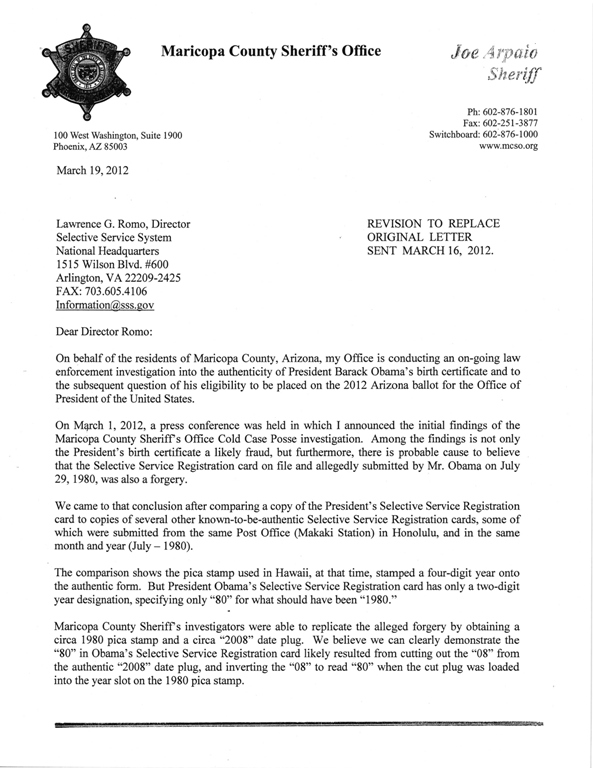 SHERIFF

Maricopa County Sheriff's Office

Joe Arpaio
Sheriff

100 West Washington, Suite 1900
Phoenix, AZ 85003

Ph: 602-876-1801
Fax: 602-251-3877
Switchboard: 602-876-1000
www.mcso.org

March 19, 2012

Lawrence G. Romo, Director
Selective Service System
National Headquarters
1515 Wilson Blvd. #600
Arlington, VA 22209-2425
FAX: 703.605.4106
Information@sss.gov

REVISION TO REPLACE
ORIGINAL LETTER
SENT MARCH 16, 2012.

Dear Director Romo:

On behalf of the residents of Maricopa County, Arizona, my Office is conducting an on-going law enforcement investigation into the authenticity of President Barack Obama's birth certificate and to the subsequent question of his eligibility to be placed on the 2012 Arizona ballot for the Office of President of the United States.

On March 1, 2012, a press conference was held in which I announced the initial findings of the Maricopa County Sheriff's Office Cold Case Posse investigation. Among the findings is not only the President's birth certificate a likely fraud, but furthermore, there is probable cause to believe that the Selective Service Registration card on file and allegedly submitted by Mr. Obama on July 29, 1980, was also a forgery.

We came to that conclusion after comparing a copy of the President's Selective Service Registration card to copies of several other known-to-be-authentic Selective Service Registration cards, some of which were submitted from the same Post Office (Makaki Station) in Honolulu, and in the same month and year (July – 1980).

The comparison shows the pica stamp used in Hawaii, at that time, stamped a four-digit year onto the authentic form. But President Obama's Selective Service Registration card has only a two-digit year designation, specifying only "80" for what should have been "1980."

Maricopa County Sheriff's investigators were able to replicate the alleged forgery by obtaining a circa 1980 pica stamp and a circa "2008" date plug. We believe we can clearly demonstrate the "80" in Obama's Selective Service Registration card likely resulted from cutting out the "08" from the authentic "2008" date plug, and inverting the "08" to read "80" when the cut plug was loaded into the year slot on the 1980 pica stamp.